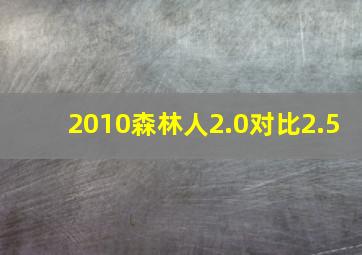 2010森林人2.0对比2.5